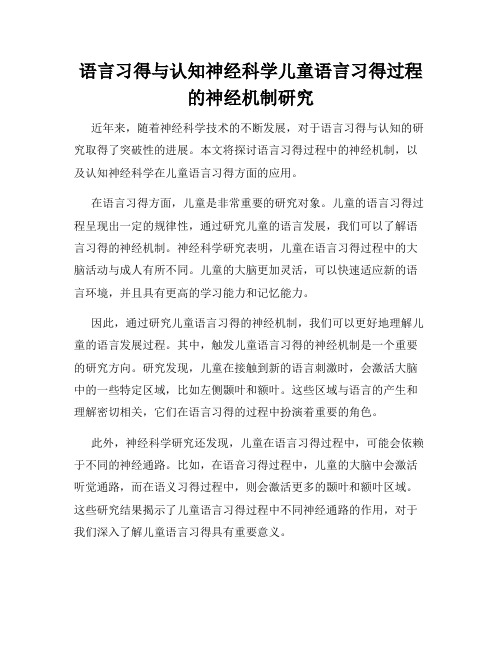 语言习得与认知神经科学儿童语言习得过程的神经机制研究

近年来，随着神经科学技术的不断发展，对于语言习得与认知的研究取得了突破性的进展。本文将探讨语言习得过程中的神经机制，以及认知神经科学在儿童语言习得方面的应用。

在语言习得方面，儿童是非常重要的研究对象。儿童的语言习得过程呈现出一定的规律性，通过研究儿童的语言发展，我们可以了解语言习得的神经机制。神经科学研究表明，儿童在语言习得过程中的大脑活动与成人有所不同。儿童的大脑更加灵活，可以快速适应新的语言环境，并且具有更高的学习能力和记忆能力。

因此，通过研究儿童语言习得的神经机制，我们可以更好地理解儿童的语言发展过程。其中，触发儿童语言习得的神经机制是一个重要的研究方向。研究发现，儿童在接触到新的语言刺激时，会激活大脑中的一些特定区域，比如左侧颞叶和额叶。这些区域与语言的产生和理解密切相关，它们在语言习得的过程中扮演着重要的角色。

此外，神经科学研究还发现，儿童在语言习得过程中，可能会依赖于不同的神经通路。比如，在语音习得过程中，儿童的大脑中会激活听觉通路，而在语义习得过程中，则会激活更多的颞叶和额叶区域。这些研究结果揭示了儿童语言习得过程中不同神经通路的作用，对于我们深入了解儿童语言习得具有重要意义。